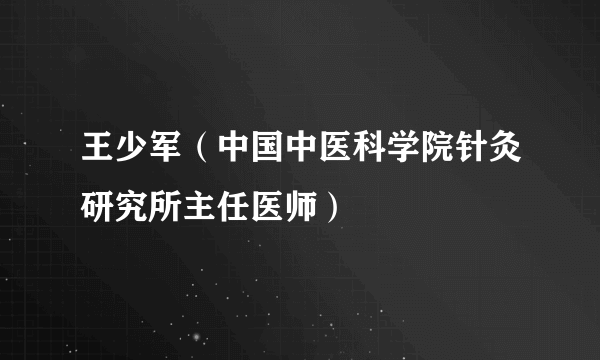 王少军（中国中医科学院针灸研究所主任医师）